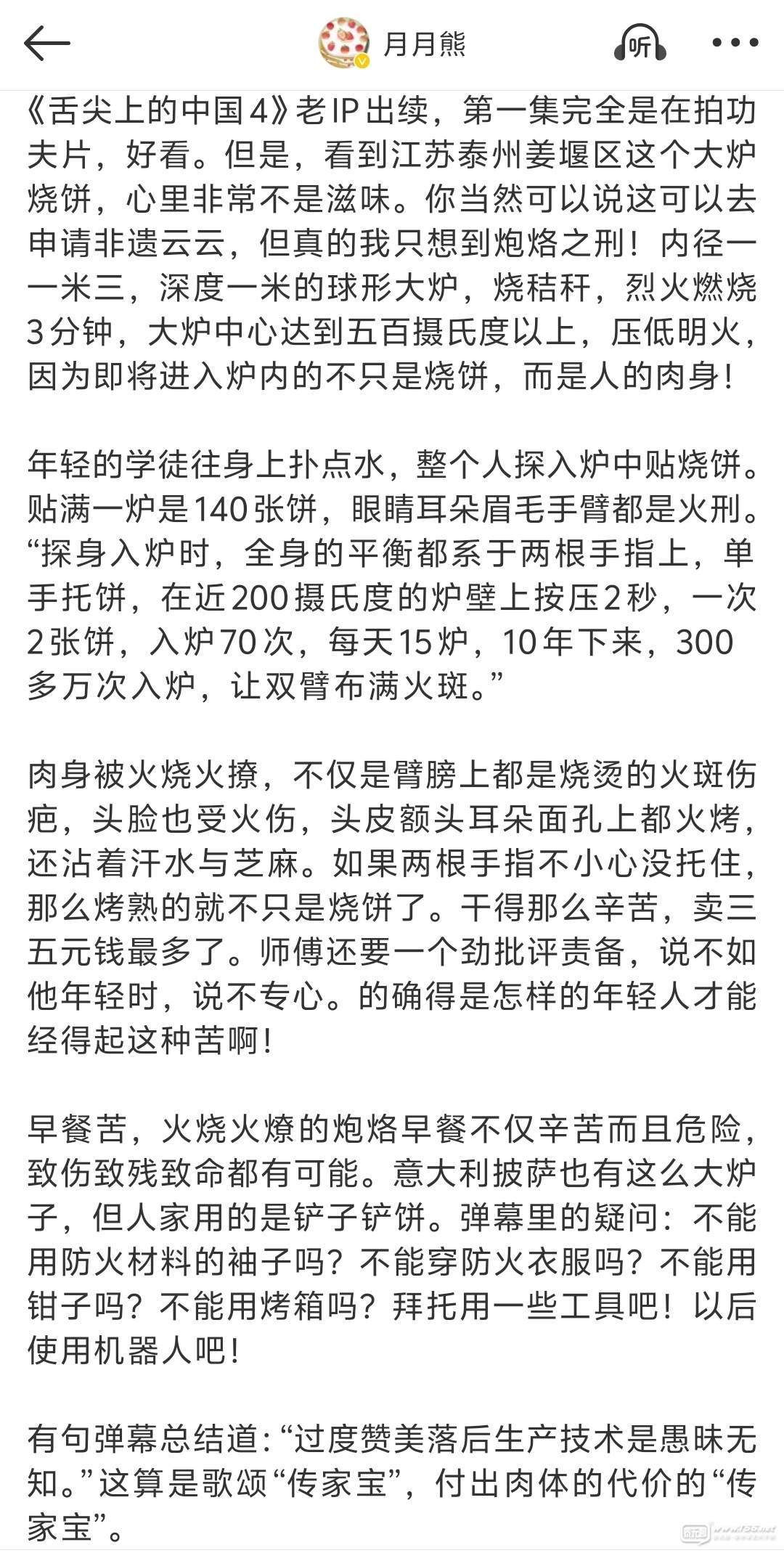 月月熊

听

《舌尖上的中国4》老IP出续，第一集完全是在拍功夫片，好看。但是，看到江苏泰州姜堰区这个大炉烧饼，心里非常不是滋味。你当然可以说这可以去申请非遗云云，但真的我只想到炮烙之刑！内径一一米三，深度一米的球形大炉，烧秸秆，烈火燃烧3分钟，大炉中心达到五百摄氏度以上，压低明火，因为即将进入炉内的不只是烧饼，而是人的肉身！

年轻的学徒往身上扑点水，整个人探入炉中贴烧饼。贴满一炉是140张饼，眼睛耳朵眉毛手臂都是火刑。“探身入炉时，全身的平衡都系于两根手指上，单手托饼，在近200摄氏度的炉壁上按压2秒，一次2张饼，入炉70次，每天15炉，10年下来，300多万次入炉，让双臂布满火斑。”

肉身被火烧火撩，不仅是臂膀上都是烧烫的火斑伤疤，头脸也受火伤，头皮额头耳朵面孔上都火烤，还沾着汗水与芝麻。如果两根手指不小心没托住，那么烤熟的就不只是烧饼了。干得那么辛苦，卖三五元钱最多了。师傅还要一个劲批评责备，说不如他年轻时，说不专心。的确得是怎样的年轻人才能经得起这种苦啊！

早餐苦，火烧火燎的炮烙早餐不仅辛苦而且危险，致伤致残致命都有可能。意大利披萨也有这么大炉子，但人家用的是铲子铲饼。弹幕里的疑问：不能用防火材料的袖子吗？不能穿防火衣服吗？不能用钳子吗？不能用烤箱吗？拜托用一些工具吧！以后使用机器人吧！

有句弹幕总结道：“过度赞美落后生产技术是愚昧无知。”这算是歌颂“传家宝”，付出肉体的代价的“传家宝”。